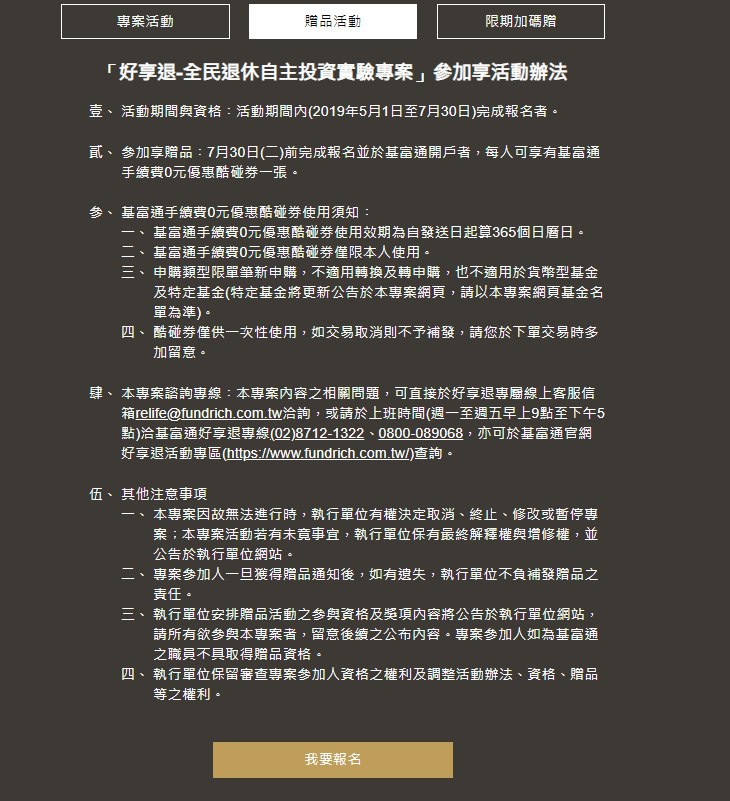 專案活動

贈品活動

限期加碼贈

「好享退-全民退休自主投資實驗專案」參加享活動辦法

壹、 活動期間與資格：活動期間內(2019年5月1日至7月30日)完成報名者。

貳、 參加享贈品：7月30日(二)前完成報名並於基富通開戶者，每人可享有基富通手續費0元優惠酷碰券一張。

參、 基富通手續費0元優惠酷碰券使用須知：
一、 基富通手續費0元優惠酷碰券使用效期為自發送日起算365個日曆日。
二、 基富通手續費0元優惠酷碰券僅限本人使用。
三、 申購類型限單筆新申購，不適用轉換及轉申購，也不適用於貨幣型基金及特定基金(特定基金將更新公告於本專案網頁，請以本專案網頁基金名單為準)。
四、 酷碰券僅供一次性使用，如交易取消則不予補發，請您於下單交易時多加留意。

肆、 本專案諮詢專線：本專案內容之相關問題，可直接於好享退專屬線上客服信箱relife@fundrich.com.tw洽詢，或請於上班時間(週一至週五早上9點至下午5點)洽基富通好享退專線(02)8712-1322、0800-089068，亦可於基富通官網好享退活動專區(https://www.fundrich.com.tw/)查詢。

伍、 其他注意事項
一、 本專案因故無法進行時，執行單位有權決定取消、終止、修改或暫停專案；本專案活動若有未竟事宜，執行單位保有最終解釋權與增修權，並公告於執行單位網站。
二、 專案參加人一旦獲得贈品通知後，如有遺失，執行單位不負補發贈品之責任。
三、 執行單位安排贈品活動之參與資格及獎項內容將公告於執行單位網站，請所有欲參與本專案者，留意後續之公布內容。專案參加人如為基富通之職員不具取得贈品資格。
四、 執行單位保留審查專案參加人資格之權利及調整活動辦法、資格、贈品等之權利。

我要報名